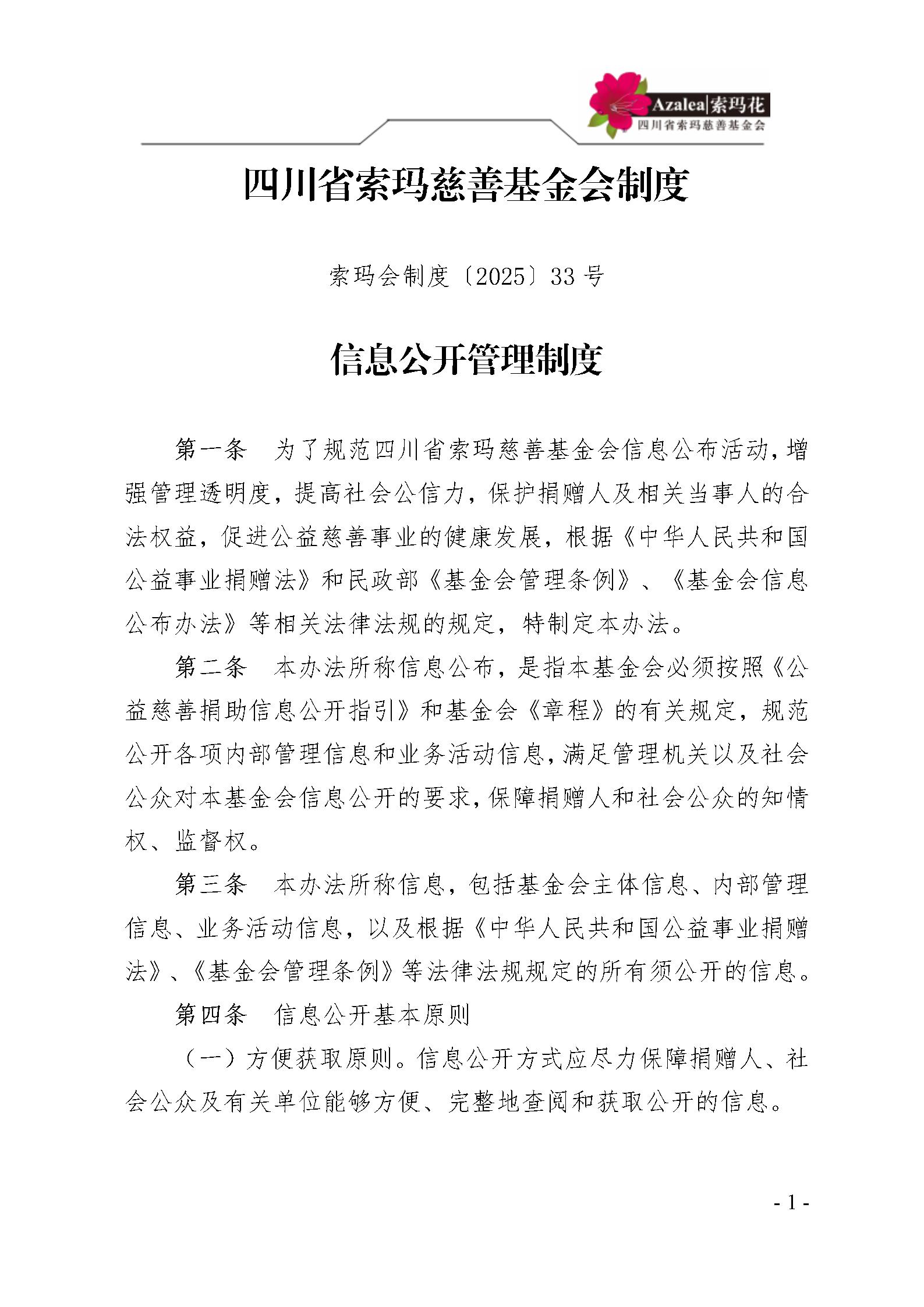 Azalea|索玛花
四川省索玛慈善基金会

四川省索玛慈善基金会制度

索玛会制度〔2025〕33 号

信息公开管理制度

第一条　为了规范四川省索玛慈善基金会信息公布活动，增强管理透明度，提高社会公信力，保护捐赠人及相关当事人的合法权益，促进公益慈善事业的健康发展，根据《中华人民共和国公益事业捐赠法》和民政部《基金会管理条例》、《基金会信息公布办法》等相关法律法规的规定，特制定本办法。

第二条　本办法所称信息公布，是指本基金会必须按照《公益慈善捐助信息公开指引》和基金会《章程》的有关规定，规范公开各项内部管理信息和业务活动信息，满足管理机关以及社会公众对本基金会信息公开的要求，保障捐赠人和社会公众的知情权、监督权。

第三条　本办法所称信息，包括基金会主体信息、内部管理信息、业务活动信息，以及根据《中华人民共和国公益事业捐赠法》、《基金会管理条例》等法律法规规定的所有须公开的信息。

第四条　信息公开基本原则

（一）方便获取原则。信息公开方式应尽力保障捐赠人、社会公众及有关单位能够方便、完整地查阅和获取公开的信息。

- 1 -